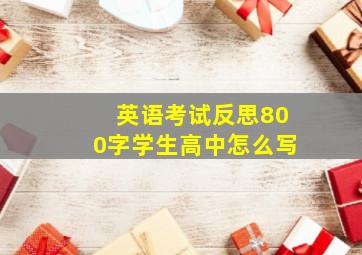 英语考试反思800字学生高中怎么写